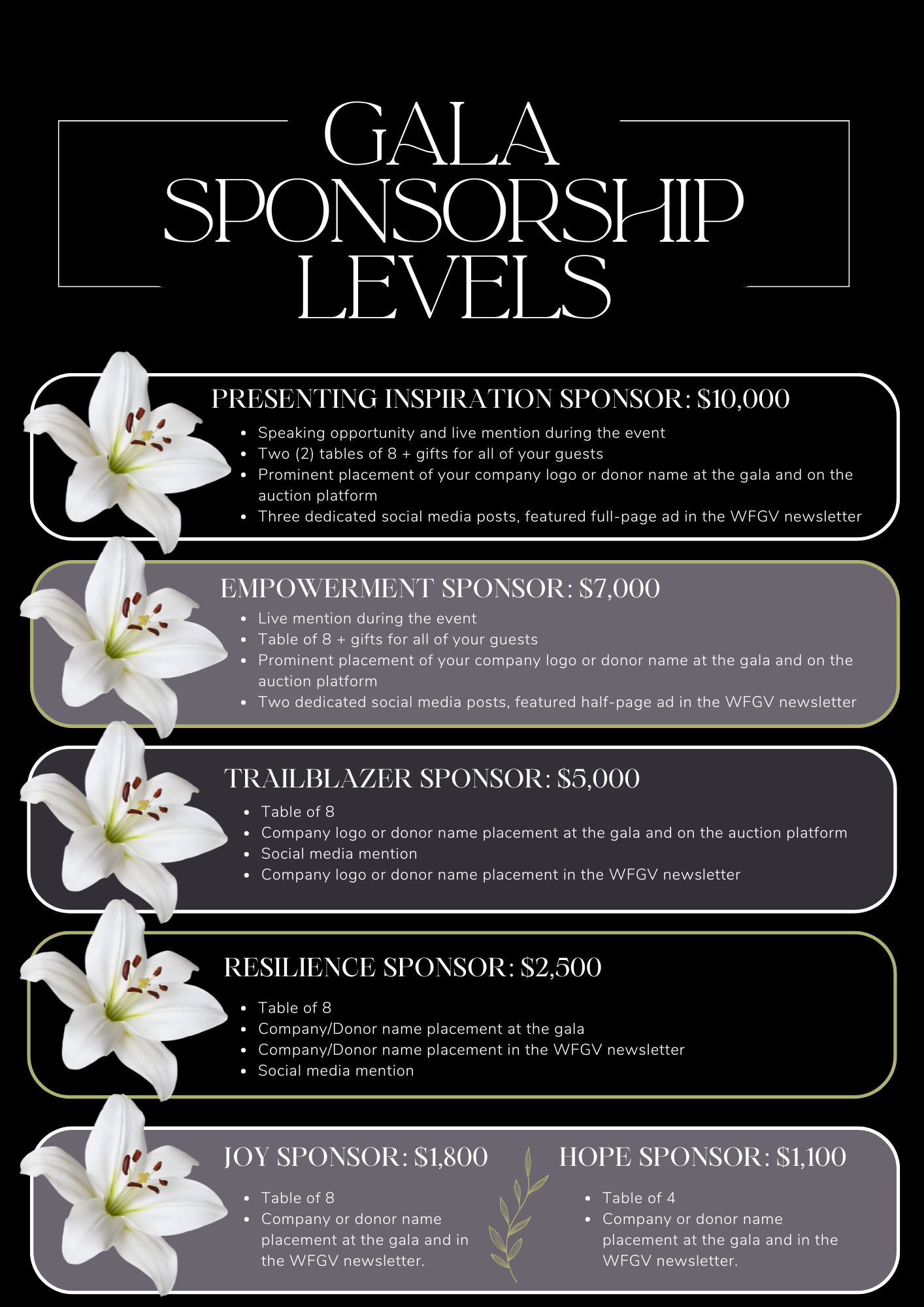 GALA SPONSORSHIP LEVELS

PRESENTING INSPIRATION SPONSOR: $10,000
- Speaking opportunity and live mention during the event
- Two (2) tables of 8 + gifts for all of your guests
- Prominent placement of your company logo or donor name at the gala and on the auction platform
- Three dedicated social media posts, featured full-page ad in the WFGV newsletter

EMPOWERMENT SPONSOR: $7,000
- Live mention during the event
- Table of 8 + gifts for all of your guests
- Prominent placement of your company logo or donor name at the gala and on the auction platform
- Two dedicated social media posts, featured half-page ad in the WFGV newsletter

TRAILBLAZER SPONSOR: $5,000
- Table of 8
- Company logo or donor name placement at the gala and on the auction platform
- Social media mention
- Company logo or donor name placement in the WFGV newsletter

RESILIENCE SPONSOR: $2,500
- Table of 8
- Company/Donor name placement at the gala
- Company/Donor name placement in the WFGV newsletter
- Social media mention

JOY SPONSOR: $1,800
- Table of 8
- Company or donor name placement at the gala and in the WFGV newsletter.

HOPE SPONSOR: $1,100
- Table of 4
- Company or donor name placement at the gala and in the WFGV newsletter.